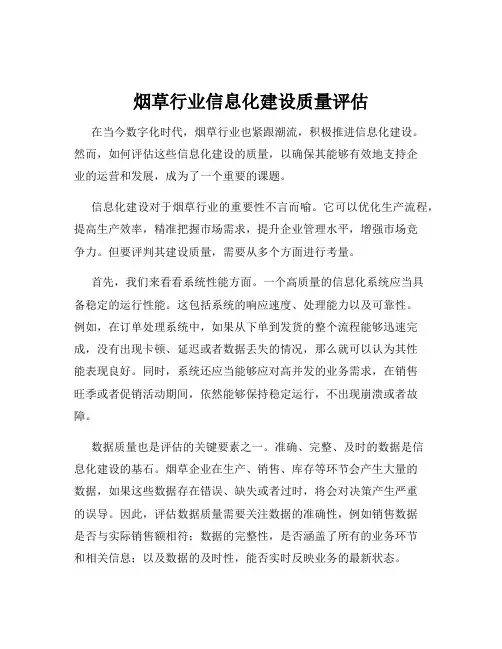 烟草行业信息化建设质量评估

在当今数字化时代，烟草行业也紧跟潮流，积极推进信息化建设。然而，如何评估这些信息化建设的质量，以确保其能够有效地支持企业的运营和发展，成为了一个重要的课题。

信息化建设对于烟草行业的重要性不言而喻。它可以优化生产流程，提高生产效率，精准把握市场需求，提升企业管理水平，增强市场竞争力。但要评判其建设质量，需要从多个方面进行考量。

首先，我们来看看系统性能方面。一个高质量的信息化系统应当具备稳定的运行性能。这包括系统的响应速度、处理能力以及可靠性。例如，在订单处理系统中，如果从下单到发货的整个流程能够迅速完成，没有出现卡顿、延迟或者数据丢失的情况，那么就可以认为其性能表现良好。同时，系统还应当能够应对高并发的业务需求，在销售旺季或者促销活动期间，依然能够保持稳定运行，不出现崩溃或者故障。

数据质量也是评估的关键要素之一。准确、完整、及时的数据是信息化建设的基石。烟草企业在生产、销售、库存等环节会产生大量的数据，如果这些数据存在错误、缺失或者过时，将会对决策产生严重的误导。因此，评估数据质量需要关注数据的准确性，例如销售数据是否与实际销售额相符；数据的完整性，是否涵盖了所有的业务环节和相关信息；以及数据的及时性，能否实时反映业务的最新状态。